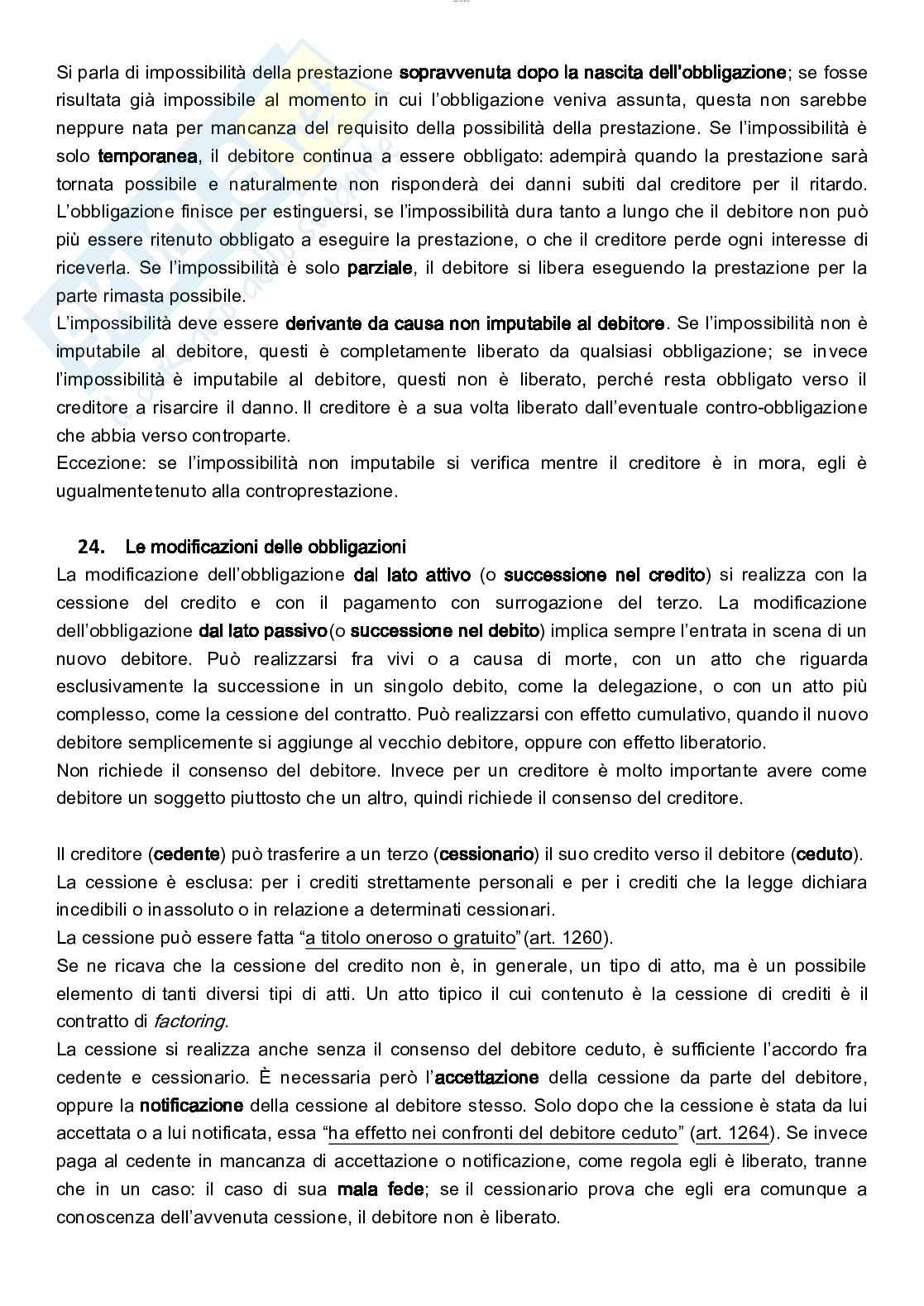 Si parla di impossibilità della prestazione sopravvenuta dopo la nascita dell'obbligazione; se fosse risultata già impossibile al momento in cui l'obbligazione veniva assunta, questa non sarebbe neppure nata per mancanza del requisito della possibilità della prestazione. Se l'impossibilità è solo temporanea, il debitore continua a essere obbligato: adempirà quando la prestazione sarà tornata possibile e naturalmente non risponderà dei danni subiti dal creditore per il ritardo. L'obbligazione finisce per estinguersi, se l'impossibilità dura tanto a lungo che il debitore non può più essere ritenuto obbligato a eseguire la prestazione, o che il creditore perde ogni interesse di riceverla. Se l'impossibilità è solo parziale, il debitore si libera eseguendo la prestazione per la parte rimasta possibile.
L'impossibilità deve essere derivante da causa non imputabile al debitore. Se l'impossibilità non è imputabile al debitore, questi è completamente liberato da qualsiasi obbligazione; se invece l'impossibilità è imputabile al debitore, questi non è liberato, perché resta obbligato verso il creditore a risarcire il danno. Il creditore è a sua volta liberato dall'eventuale contro-obbligazione che abbia verso controparte.
Eccezione: se l'impossibilità non imputabile si verifica mentre il creditore è in mora, egli è ugualmentetenuto alla controprestazione.

24. Le modificazioni delle obbligazioni
La modificazione dell'obbligazione dal lato attivo (o successione nel credito) si realizza con la cessione del credito e con il pagamento con surrogazione del terzo. La modificazione dell'obbligazione dal lato passivo(o successione nel debito) implica sempre l'entrata in scena di un nuovo debitore. Può realizzarsi fra vivi o a causa di morte, con un atto che riguarda esclusivamente la successione in un singolo debito, come la delegazione, o con un atto più complesso, come la cessione del contratto. Può realizzarsi con effetto cumulativo, quando il nuovo debitore semplicemente si aggiunge al vecchio debitore, oppure con effetto liberatorio.
Non richiede il consenso del debitore. Invece per un creditore è molto importante avere come debitore un soggetto piuttosto che un altro, quindi richiede il consenso del creditore.

Il creditore (cedente) può trasferire a un terzo (cessionario) il suo credito verso il debitore (ceduto).
La cessione è esclusa: per i crediti strettamente personali e per i crediti che la legge dichiara incedibili o inassoluto o in relazione a determinati cessionari.
La cessione può essere fatta "a titolo oneroso o gratuito"(art. 1260).
Se ne ricava che la cessione del credito non è, in generale, un tipo di atto, ma è un possibile elemento di tanti diversi tipi di atti. Un atto tipico il cui contenuto è la cessione di crediti è il contratto di factoring.
La cessione si realizza anche senza il consenso del debitore ceduto, è sufficiente l'accordo fra cedente e cessionario. È necessaria però l'accettazione della cessione da parte del debitore, oppure la notificazione della cessione al debitore stesso. Solo dopo che la cessione è stata da lui accettata o a lui notificata, essa "ha effetto nei confronti del debitore ceduto" (art. 1264). Se invece paga al cedente in mancanza di accettazione o notificazione, come regola egli è liberato, tranne che in un caso: il caso di sua mala fede; se il cessionario prova che egli era comunque a conoscenza dell'avvenuta cessione, il debitore non è liberato.